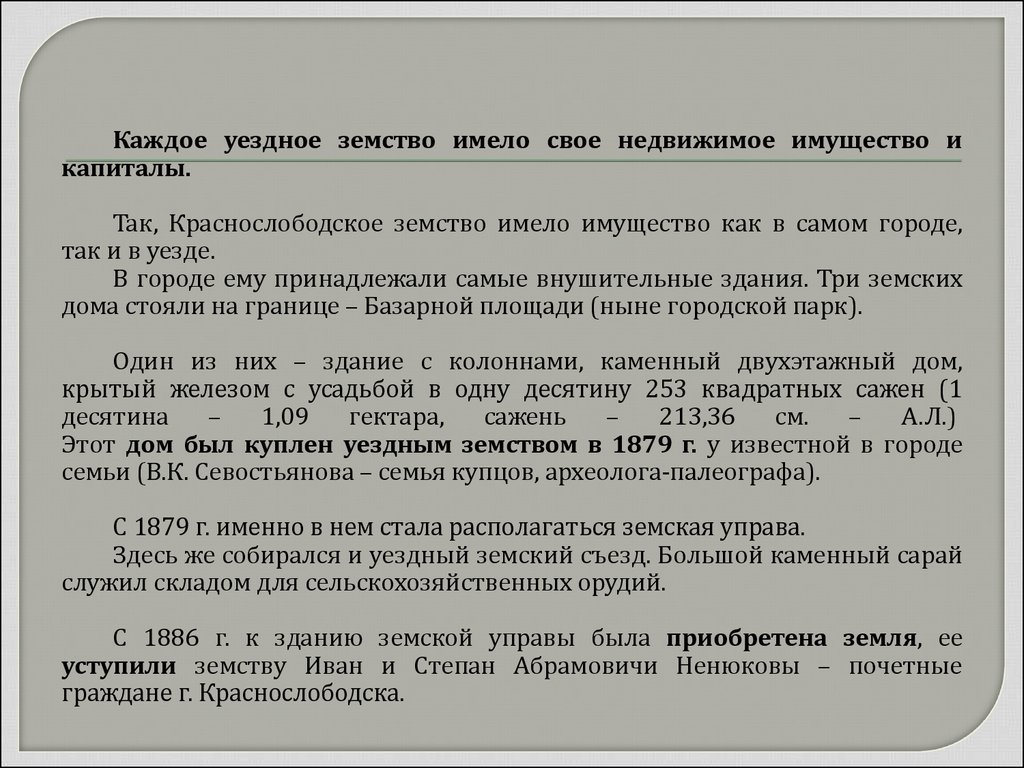 Каждое уездное земство имело свое недвижимое имущество и капиталы.

Так, Краснослободское земство имело имущество как в самом городе, так и в уезде.
В городе ему принадлежали самые внушительные здания. Три земских дома стояли на границе – Базарной площади (ныне городской парк).

Один из них – здание с колоннами, каменный двухэтажный дом, крытый железом с усадьбой в одну десятину 253 квадратных сажен (1 десятина – 1,09 гектара, сажень – 213,36 см. – А.Л.) Этот дом был куплен уездным земством в 1879 г. у известной в городе семьи (В.К. Севостьянова – семья купцов, археолога-палеографа).

С 1879 г. именно в нем стала располагаться земская управа.
Здесь же собирался и уездный земский съезд. Большой каменный сарай служил складом для сельскохозяйственных орудий.

С 1886 г. к зданию земской управы была приобретена земля, ее уступили земству Иван и Степан Абрамовичи Ненюковы – почетные граждане г. Краснослободска.